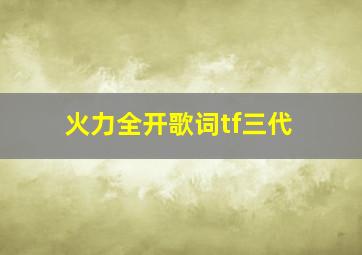 火力全开歌词tf三代